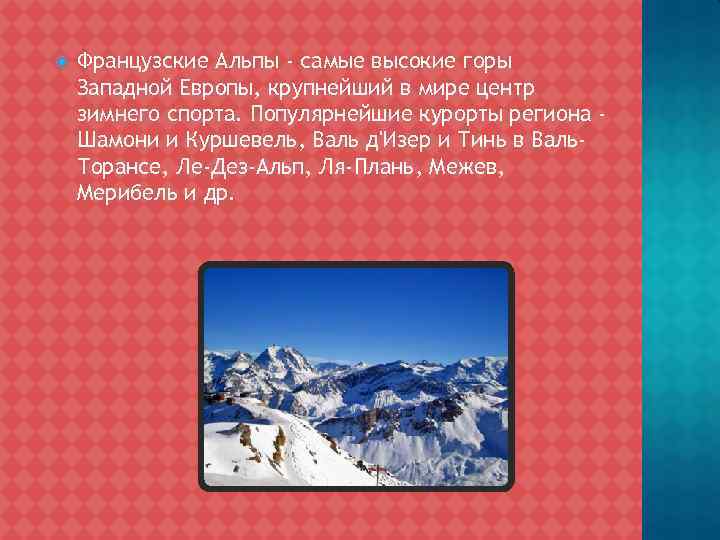 Французские Альпы - самые высокие горы Западной Европы, крупнейший в мире центр зимнего спорта. Популярнейшие курорты региона - Шамони и Куршевель, Валь д'Изер и Тинь в Валь-Торансе, Ле-Дез-Альп, Ля-Плань, Межев, Мерибель и др.